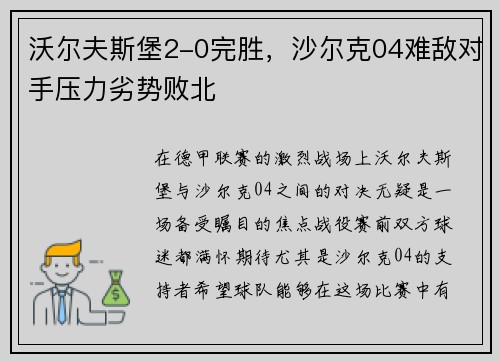 沃尔夫斯堡2-0完胜，沙尔克04难敌对手压力劣势败北

在德甲联赛的激烈战场上沃尔夫斯堡与沙尔克04之间的对决无疑是一场备受瞩目的焦点战役赛前双方球迷都满怀期待尤其是沙尔克04的支持者希望球队能够在这场比赛中有

$